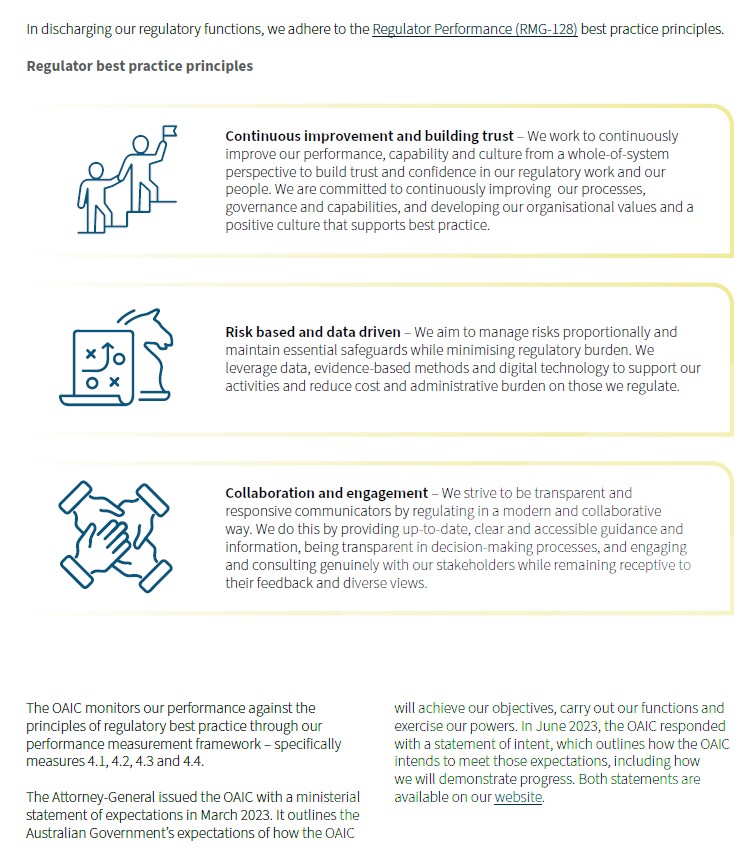 In discharging our regulatory functions, we adhere to the Regulator Performance (RMG-128) best practice principles.

Regulator best practice principles

Continuous improvement and building trust – We work to continuously improve our performance, capability and culture from a whole-of-system perspective to build trust and confidence in our regulatory work and our people. We are committed to continuously improving our processes, governance and capabilities, and developing our organisational values and a positive culture that supports best practice.

Risk based and data driven – We aim to manage risks proportionally and maintain essential safeguards while minimising regulatory burden. We leverage data, evidence-based methods and digital technology to support our activities and reduce cost and administrative burden on those we regulate.

Collaboration and engagement – We strive to be transparent and responsive communicators by regulating in a modern and collaborative way. We do this by providing up-to-date, clear and accessible guidance and information, being transparent in decision-making processes, and engaging and consulting genuinely with our stakeholders while remaining receptive to their feedback and diverse views.

The OAIC monitors our performance against the principles of regulatory best practice through our performance measurement framework – specifically measures 4.1, 4.2, 4.3 and 4.4.

The Attorney-General issued the OAIC with a ministerial statement of expectations in March 2023. It outlines the Australian Government's expectations of how the OAIC will achieve our objectives, carry out our functions and exercise our powers. In June 2023, the OAIC responded with a statement of intent, which outlines how the OAIC intends to meet those expectations, including how we will demonstrate progress. Both statements are available on our website.